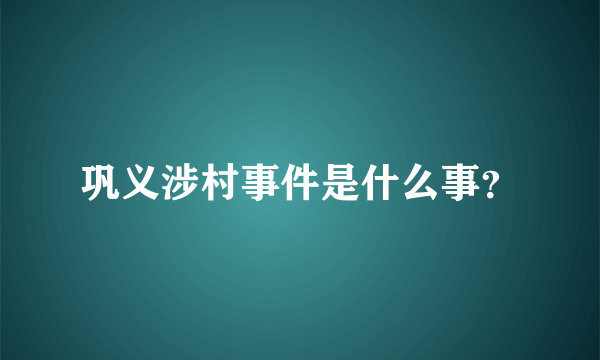 巩义涉村事件是什么事?